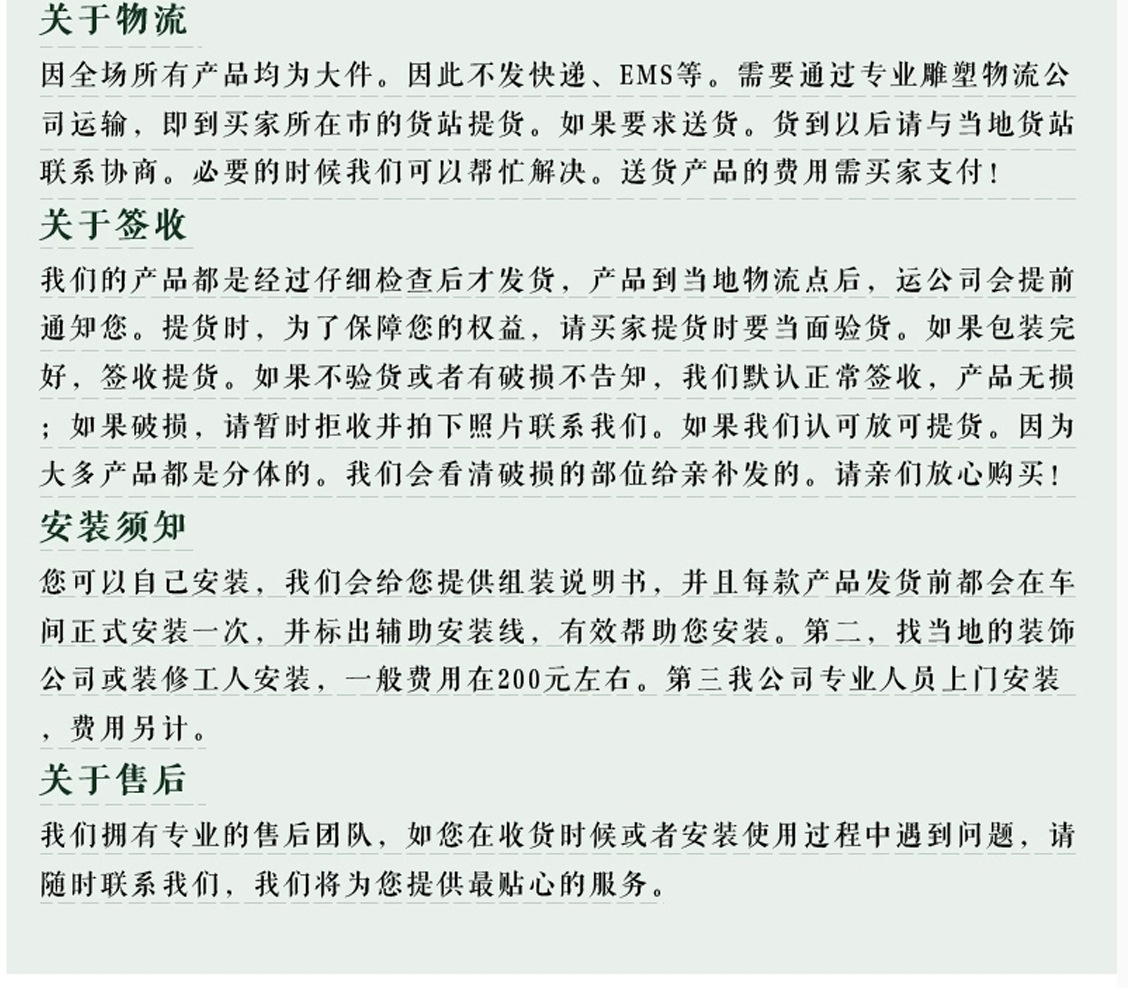 关于物流

因全场所有产品均为大件。因此不发快递、EMS等。需要通过专业雕塑物流公司运输，即到买家所在市的货站提货。如果要求送货。货到以后请与当地货站联系协商。必要的时候我们可以帮忙解决。送货产品的费用需买家支付！

关于签收

我们的产品都是经过仔细检查后才发货，产品到当地物流点后，运公司会提前通知您。提货时，为了保障您的权益，请买家提货时要当面验货。如果包装完好，签收提货。如果不验货或者有破损不告知，我们默认正常签收，产品无损；如果破损，请暂时拒收并拍下照片联系我们。如果我们认可放可提货。因为大多产品都是分体的。我们会看清破损的部位给亲补发的。请亲们放心购买！

安装须知

您可以自己安装，我们会给您提供组装说明书，并且每款产品发货前都会在车间正式安装一次，并标出辅助安装线，有效帮助您安装。第二，找当地的装饰公司或装修工人安装，一般费用在200元左右。第三我公司专业人员上门安装，费用另计。

关于售后

我们拥有专业的售后团队，如您在收货时候或者安装使用过程中遇到问题，请随时联系我们，我们将为您提供最贴心的服务。